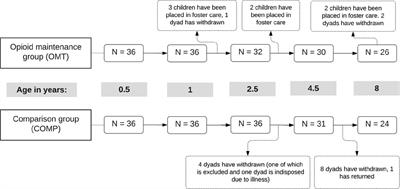 3 children have been placed in foster care, 1 dyad has withdrawn

2 children have been placed in foster care

2 children have been placed in foster care. 2 dyads have withdrawn

Opioid maintenance group (OMT)

N = 36

N = 36

N = 32

N = 30

N = 26

Age in years:

0.5

1

2.5

4.5

8

Comparison group (COMP)

N = 36

N = 36

N = 36

N = 31

N = 24

4 dyads have withdrawn (one of which is excluded and one dyad is indisposed due to illness)

8 dyads have withdrawn, 1 has returned